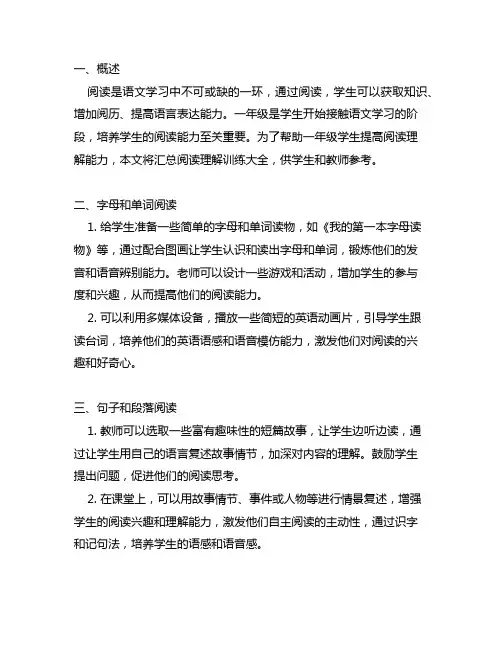 一、概述

阅读是语文学习中不可或缺的一环，通过阅读，学生可以获取知识、增加阅历、提高语言表达能力。一年级是学生开始接触语文学习的阶段，培养学生的阅读能力至关重要。为了帮助一年级学生提高阅读理解能力，本文将汇总阅读理解训练大全，供学生和教师参考。

二、字母和单词阅读

1. 给学生准备一些简单的字母和单词读物，如《我的第一本字母读物》等，通过配合图画让学生认识和读出字母和单词，锻炼他们的发音和语音辨别能力。老师可以设计一些游戏和活动，增加学生的参与度和兴趣，从而提高他们的阅读能力。

2. 可以利用多媒体设备，播放一些简短的英语动画片，引导学生跟读台词，培养他们的英语语感和语音模仿能力，激发他们对阅读的兴趣和好奇心。

三、句子和段落阅读

1. 教师可以选取一些富有趣味性的短篇故事，让学生边听边读，通过让学生用自己的语言复述故事情节，加深对内容的理解。鼓励学生提出问题，促进他们的阅读思考。

2. 在课堂上，可以用故事情节、事件或人物等进行情景复述，增强学生的阅读兴趣和理解能力，激发他们自主阅读的主动性，通过识字和记句法，培养学生的语感和语音感。